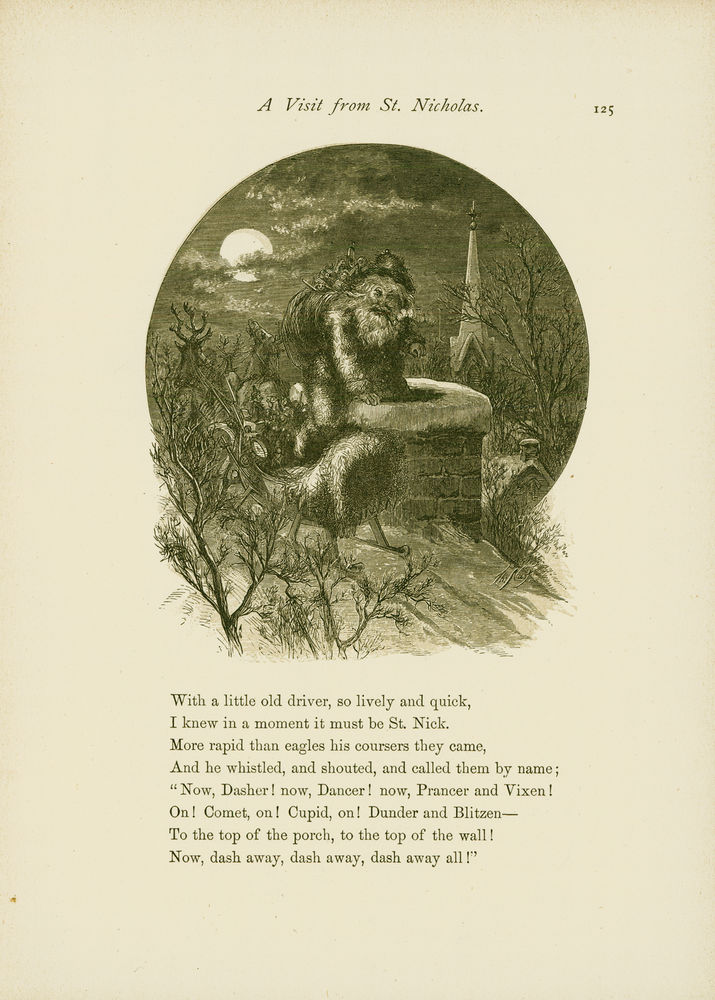 A Visit from St. Nicholas. 125

With a little old driver, so lively and quick,
I knew in a moment it must be St. Nick.
More rapid than eagles his coursers they came,
And he whistled, and shouted, and called them by name;
"Now, Dasher! now, Dancer! now, Prancer and Vixen!
On! Comet, on! Cupid, on! Dunder and Blitzen—
To the top of the porch, to the top of the wall!
Now, dash away, dash away, dash away all!"